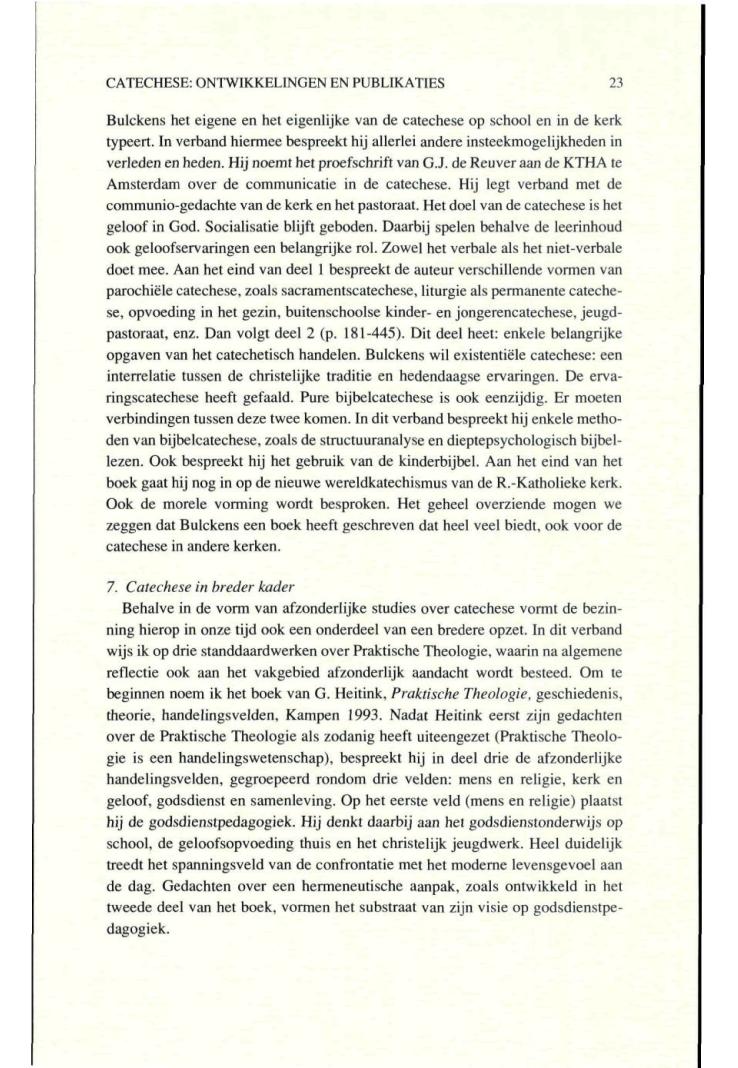 CATECHESE: ONTWIKKELINGEN EN PUBLIKATIES 23

Bulckens het eigene en het eigenlijke van de catechese op school en in de kerk typeert. In verband hiermee bespreekt hij allerlei andere insteekmogelijkheden in verleden en heden. Hij noemt het proefschrift van G.J. de Reuver aan de KTHA te Amsterdam over de communicatie in de catechese. Hij legt verband met de communio-gedachte van de kerk en het pastoraat. Het doel van de catechese is het geloof in God. Socialisatie blijft geboden. Daarbij spelen behalve de leerinhoud ook geloofservaringen een belangrijke rol. Zowel het verbale als het niet-verbale doet mee. Aan het eind van deel 1 bespreekt de auteur verschillende vormen van parochiële catechese, zoals sacramentscatechese, liturgie als permanente catechese, opvoeding in het gezin, buitenschoolse kinder- en jongerencatechese, jeugdpastoraat, enz. Dan volgt deel 2 (p. 181-445). Dit deel heet: enkele belangrijke opgaven van het catechetisch handelen. Bulckens wil existentiële catechese: een interrelatie tussen de christelijke traditie en hedendaagse ervaringen. De ervaringscatechese heeft gefaald. Pure bijbelcatechese is ook eenzijdig. Er moeten verbindingen tussen deze twee komen. In dit verband bespreekt hij enkele methoden van bijbelcatechese, zoals de structuuranalyse en dieptepsychologisch bijbellezen. Ook bespreekt hij het gebruik van de kinderbijbel. Aan het eind van het boek gaat hij nog in op de nieuwe wereldkatechismus van de R.-Katholieke kerk. Ook de morele vorming wordt besproken. Het geheel overziende mogen we zeggen dat Bulckens een boek heeft geschreven dat heel veel biedt, ook voor de catechese in andere kerken.

7. Catechese in breder kader
Behalve in de vorm van afzonderlijke studies over catechese vormt de bezinning hierop in onze tijd ook een onderdeel van een bredere opzet. In dit verband wijs ik op drie standdaardwerken over Praktische Theologie, waarin na algemene reflectie ook aan het vakgebied afzonderlijk aandacht wordt besteed. Om te beginnen noem ik het boek van G. Heitink, Praktische Theologie, geschiedenis, theorie, handelingsvelden, Kampen 1993. Nadat Heitink eerst zijn gedachten over de Praktische Theologie als zodanig heeft uiteengezet (Praktische Theologie is een handelingswetenschap), bespreekt hij in deel drie de afzonderlijke handelingsvelden, gegroepeerd rondom drie velden: mens en religie, kerk en geloof, godsdienst en samenleving. Op het eerste veld (mens en religie) plaatst hij de godsdienstpedagogiek. Hij denkt daarbij aan het godsdienstonderwijs op school, de geloofsopvoeding thuis en het christelijk jeugdwerk. Heel duidelijk treedt het spanningsveld van de confrontatie met het moderne levensgevoel aan de dag. Gedachten over een hermeneutische aanpak, zoals ontwikkeld in het tweede deel van het boek, vormen het substraat van zijn visie op godsdienstpedagogiek.